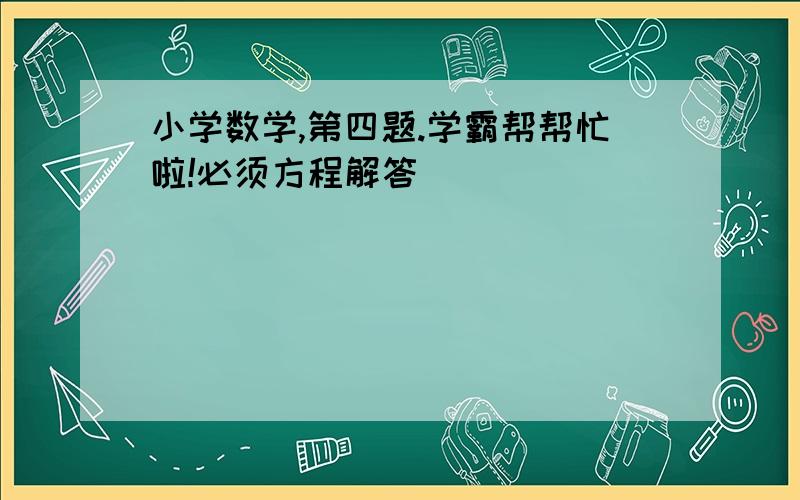 小学数学,第四题.学霸帮帮忙啦!必须方程解答